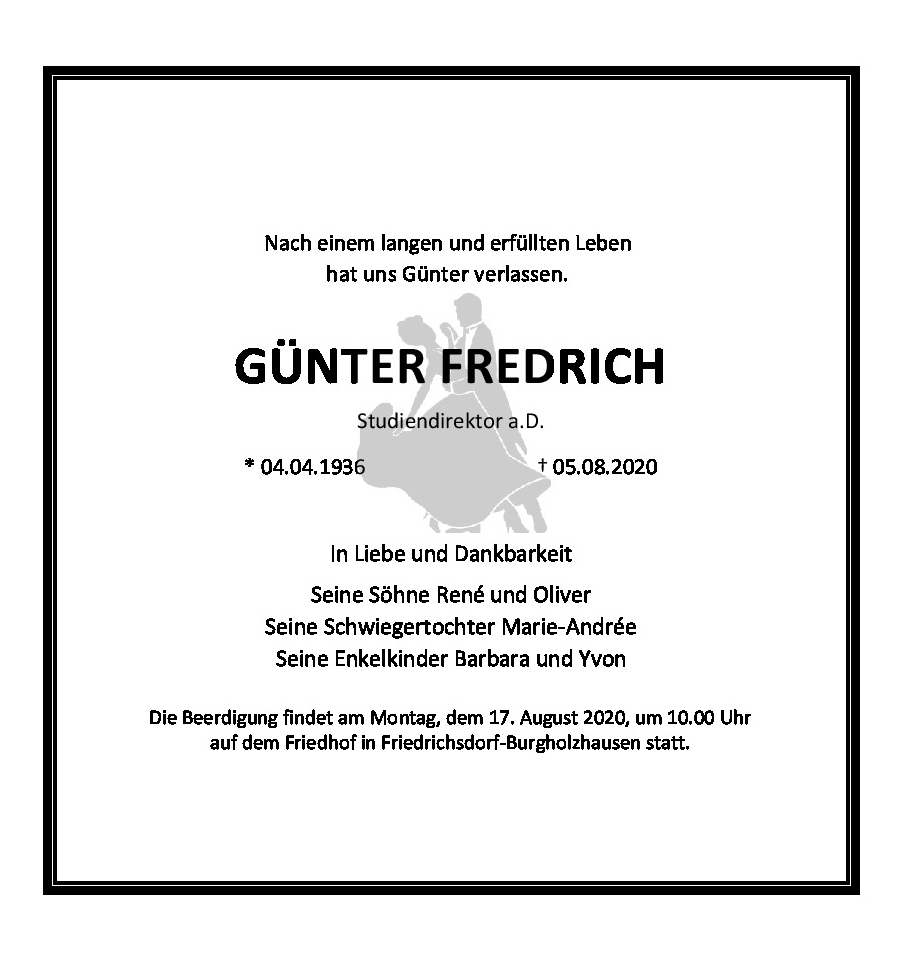 Nach einem langen und erfüllten Leben
hat uns Günter verlassen.

GÜNTER FREDRICH

Studiendirektor a.D.

* 04.04.1936 † 05.08.2020

In Liebe und Dankbarkeit

Seine Söhne René und Oliver
Seine Schwiegertochter Marie-Andrée
Seine Enkelkinder Barbara und Yvon

Die Beerdigung findet am Montag, dem 17. August 2020, um 10.00 Uhr auf dem Friedhof in Friedrichsdorf-Burgholzhausen statt.